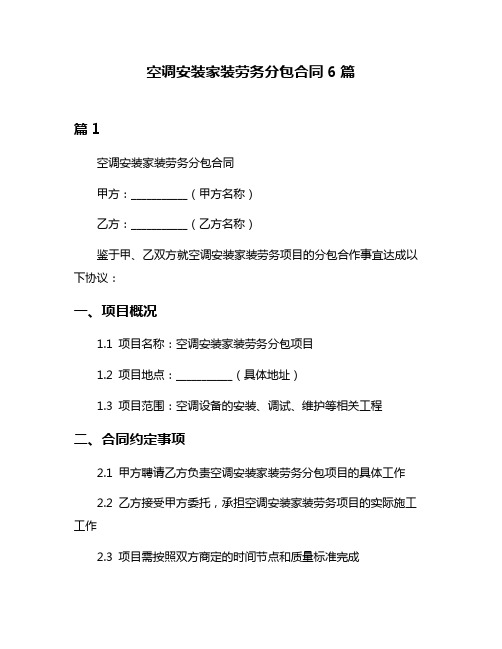 空调安装家装劳务分包合同 6 篇

篇 1

空调安装家装劳务分包合同

甲方：__________（甲方名称）

乙方：__________（乙方名称）

鉴于甲、乙双方就空调安装家装劳务项目的分包合作事宜达成以下协议：

一、项目概况

1.1 项目名称：空调安装家装劳务分包项目

1.2 项目地点：__________（具体地址）

1.3 项目范围：空调设备的安装、调试、维护等相关工程

二、合同约定事项

2.1 甲方聘请乙方负责空调安装家装劳务分包项目的具体工作

2.2 乙方接受甲方委托，承担空调安装家装劳务项目的实际施工工作

2.3 项目需按照双方商定的时间节点和质量标准完成